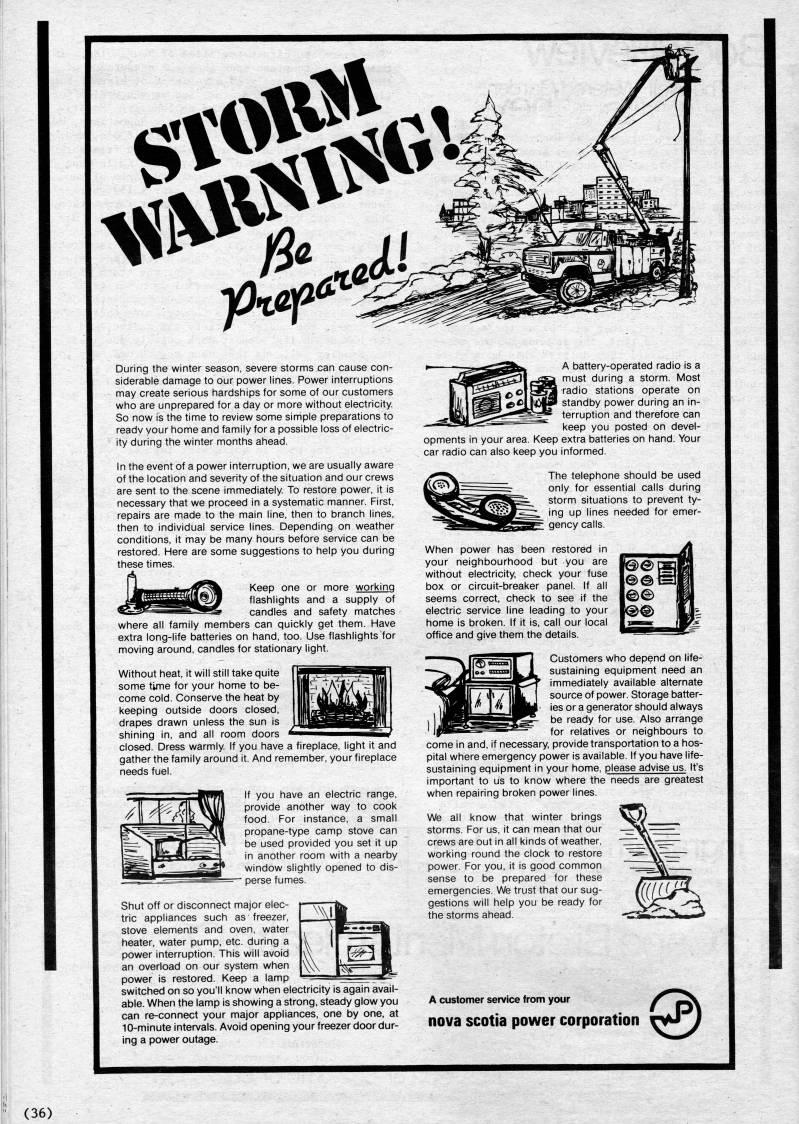 STORM WARNING!

Be Prepared!

During the winter season, severe storms can cause considerable damage to our power lines. Power interruptions may create serious hardships for some of our customers who are unprepared for a day or more without electricity. So now is the time to review some simple preparations to ready your home and family for a possible loss of electricity during the winter months ahead.

In the event of a power interruption, we are usually aware of the location and severity of the situation and our crews are sent to the scene immediately. To restore power, it is necessary that we proceed in a systematic manner. First, repairs are made to the main line, then to branch lines, then to individual service lines. Depending on weather conditions, it may be many hours before service can be restored. Here are some suggestions to help you during these times.

Keep one or more working flashlights and a supply of candles and safety matches where all family members can quickly get them. Have extra long-life batteries on hand, too. Use flashlights for moving around, candles for stationary light.

Without heat, it will still take quite some time for your home to become cold. Conserve the heat by keeping outside doors closed, drapes drawn unless the sun is shining in, and all room doors closed. Dress warmly. If you have a fireplace, light it and gather the family around it. And remember, your fireplace needs fuel.

If you have an electric range, provide another way to cook food. For instance, a small propane-type camp stove can be used provided you set it up in another room with a nearby window slightly opened to disperse fumes.

Shut off or disconnect major electric appliances such as freezer, stove elements and oven, water heater, water pump, etc. during a power interruption. This will avoid an overload on our system when power is restored. Keep a lamp switched on so you'll know when electricity is again available. When the lamp is showing a strong, steady glow you can re-connect your major appliances, one by one, at 10-minute intervals. Avoid opening your freezer door during a power outage.

A battery-operated radio is a must during a storm. Most radio stations operate on standby power during an interruption and therefore can keep you posted on developments in your area. Keep extra batteries on hand. Your car radio can also keep you informed.

The telephone should be used only for essential calls during storm situations to prevent tying up lines needed for emergency calls.

When power has been restored in your neighbourhood but you are without electricity, check your fuse box or circuit-breaker panel. If all seems correct, check to see if the electric service line leading to your home is broken. If it is, call our local office and give them the details.

Customers who depend on life-sustaining equipment need an immediately available alternate source of power. Storage batteries or a generator should always be ready for use. Also arrange for relatives or neighbours to come in and, if necessary, provide transportation to a hospital where emergency power is available. If you have life-sustaining equipment in your home, please advise us. It's important to us to know where the needs are greatest when repairing broken power lines.

We all know that winter brings storms. For us, it can mean that our crews are out in all kinds of weather, working round the clock to restore power. For you, it is good common sense to be prepared for these emergencies. We trust that our suggestions will help you be ready for the storms ahead.

A customer service from your
nova scotia power corporation

(36)